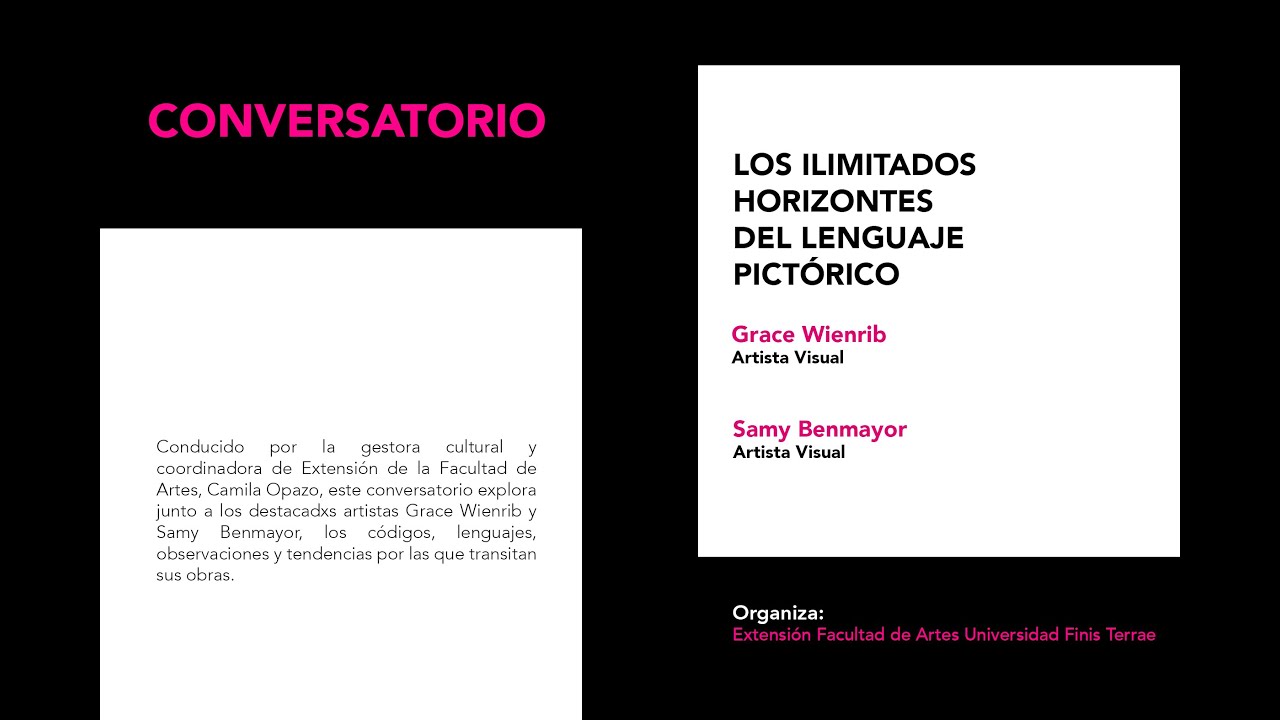 CONVERSATORIO

Conducido por la gestora cultural y coordinadora de Extensión de la Facultad de Artes, Camila Opazo, este conversatorio explora junto a los destacadxs artistas Grace Wienrib y Samy Benmayor, los códigos, lenguajes, observaciones y tendencias por las que transitan sus obras.

LOS ILIMITADOS HORIZONTES DEL LENGUAJE PICTÓRICO

Grace Wienrib
Artista Visual

Samy Benmayor
Artista Visual

Organiza:
Extensión Facultad de Artes Universidad Finis Terrae